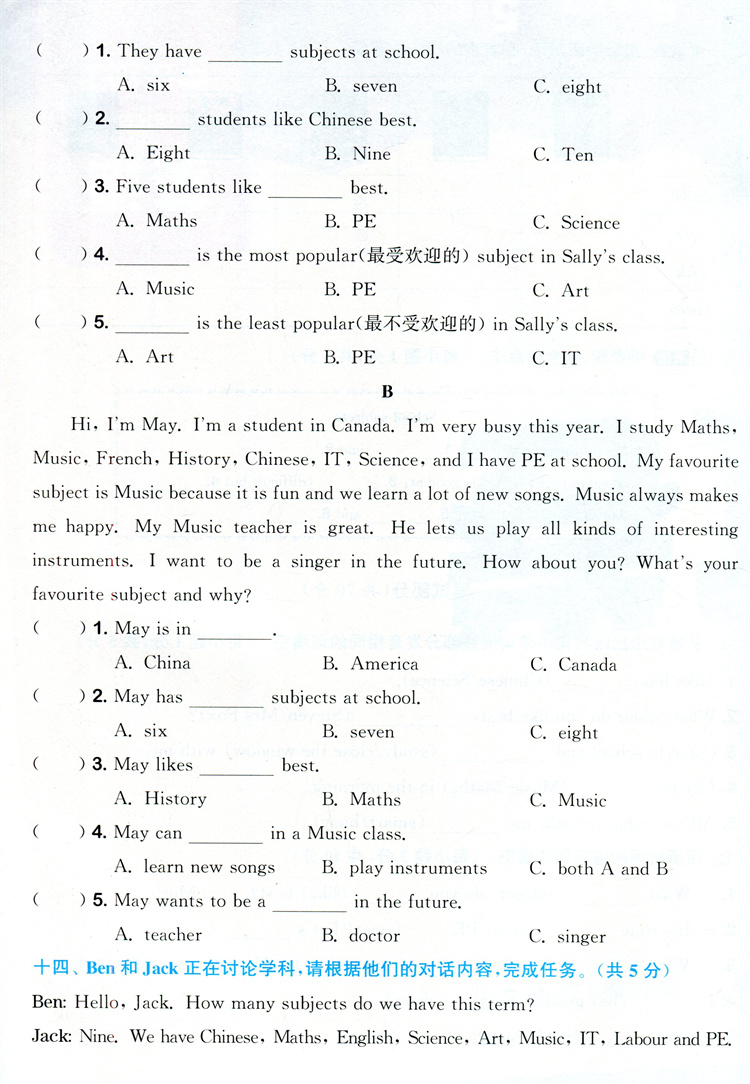 (　　) 1. They have ________ subjects at school.

A. six　　B. seven　　C. eight

(　　) 2. ________ students like Chinese best.

A. Eight　　B. Nine　　C. Ten

(　　) 3. Five students like ________ best.

A. Maths　　B. PE　　C. Science

(　　) 4. ________ is the most popular(最受欢迎的) subject in Sally's class.

A. Music　　B. PE　　C. Art

(　　) 5. ________ is the least popular(最不受欢迎的) in Sally's class.

A. Art　　B. PE　　C. IT

B

Hi, I'm May. I'm a student in Canada. I'm very busy this year. I study Maths, Music, French, History, Chinese, IT, Science, and I have PE at school. My favourite subject is Music because it is fun and we learn a lot of new songs. Music always makes me happy. My Music teacher is great. He lets us play all kinds of interesting instruments. I want to be a singer in the future. How about you? What's your favourite subject and why?

(　　) 1. May is in ________.

A. China　　B. America　　C. Canada

(　　) 2. May has ________ subjects at school.

A. six　　B. seven　　C. eight

(　　) 3. May likes ________ best.

A. History　　B. Maths　　C. Music

(　　) 4. May can ________ in a Music class.

A. learn new songs　　B. play instruments　　C. both A and B

(　　) 5. May wants to be a ________ in the future.

A. teacher　　B. doctor　　C. singer

十四、Ben 和 Jack 正在讨论学科，请根据他们的对话内容，完成任务。(共 5 分)

Ben: Hello, Jack. How many subjects do we have this term?

Jack: Nine. We have Chinese, Maths, English, Science, Art, Music, IT, Labour and PE.